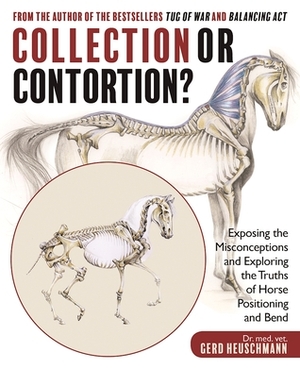 FROM THE AUTHOR OF THE BESTSELLERS TUG OF WAR AND BALANCING ACT

COLLECTION OR CONTORTION?

Exposing the Misconceptions and Exploring the Truths of Horse Positioning and Bend

Dr. med. vet.
GERD HEUSCHMANN